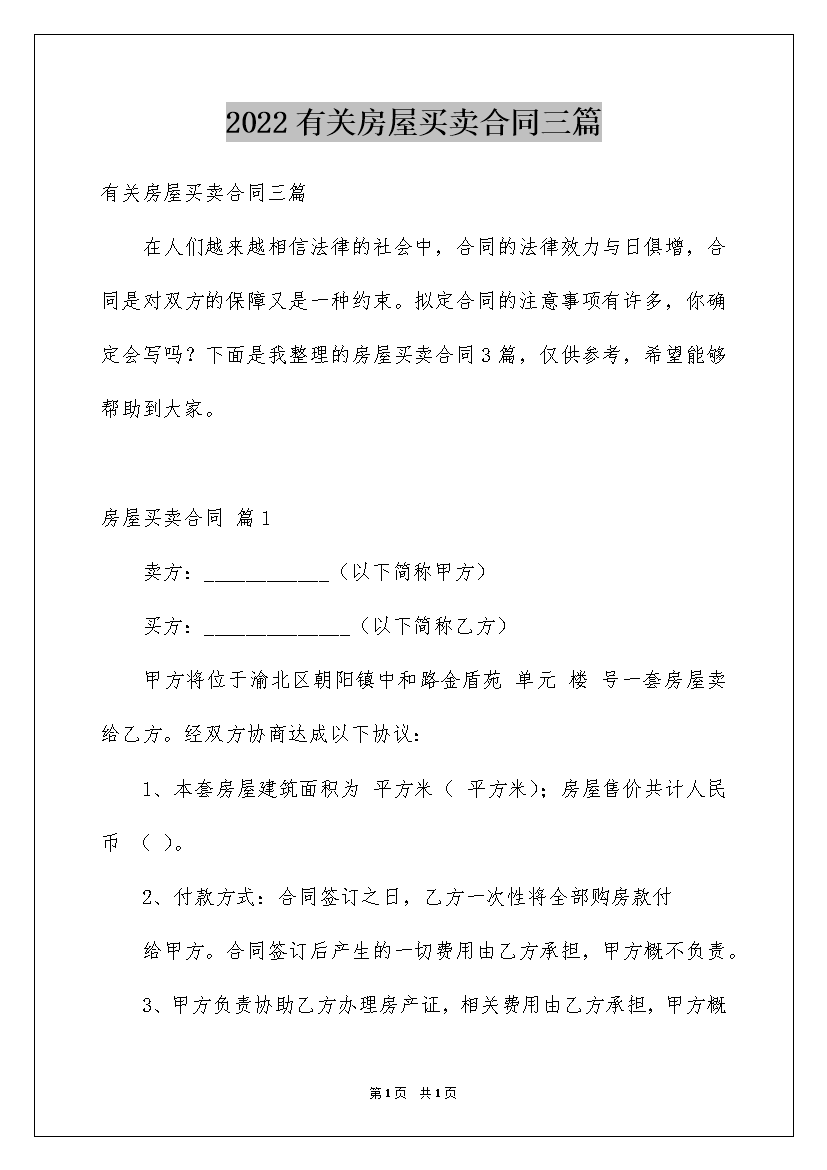 2022有关房屋买卖合同三篇

有关房屋买卖合同三篇

在人们越来越相信法律的社会中，合同的法律效力与日俱增，合同是对双方的保障又是一种约束。拟定合同的注意事项有许多，你确定会写吗？下面是我整理的房屋买卖合同3篇，仅供参考，希望能够帮助到大家。

房屋买卖合同 篇1

卖方：____________（以下简称甲方）

买方：______________（以下简称乙方）

甲方将位于渝北区朝阳镇中和路金盾苑 单元 楼 号一套房屋卖给乙方。经双方协商达成以下协议：

1、本套房屋建筑面积为 平方米（ 平方米）；房屋售价共计人民币 （ ）。

2、付款方式：合同签订之日，乙方一次性将全部购房款付

给甲方。合同签订后产生的一切费用由乙方承担，甲方概不负责。

3、甲方负责协助乙方办理房产证，相关费用由乙方承担，甲方概

第1页 共1页